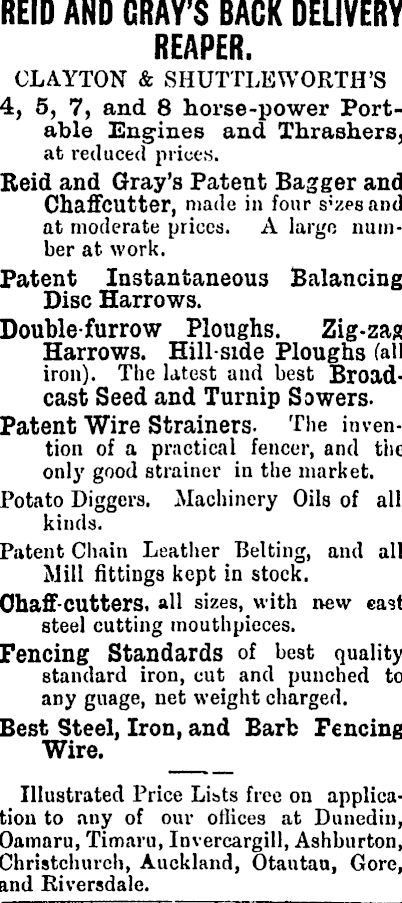 REID AND GRAY'S BACK DELIVERY REAPER.

CLAYTON & SHUTTLEWORTH'S

4, 5, 7, and 8 horse-power Portable Engines and Thrashers, at reduced prices.

Reid and Gray's Patent Bagger and Chaffcutter, made in four sizes and at moderate prices. A large number at work.

Patent Instantaneous Balancing Disc Harrows.

Double-furrow Ploughs. Zig-zag Harrows. Hill-side Ploughs (all iron). The latest and best Broadcast Seed and Turnip Sowers.

Patent Wire Strainers. The invention of a practical fencer, and the only good strainer in the market.

Potato Diggers. Machinery Oils of all kinds.

Patent Chain Leather Belting, and all Mill fittings kept in stock.

Chaff-cutters, all sizes, with new east steel cutting mouthpieces.

Fencing Standards of best quality standard iron, cut and punched to any guage, net weight charged.

Best Steel, Iron, and Barb Fencing Wire.

Illustrated Price Lists free on application to any of our offices at Dunedin, Oamaru, Timaru, Invercargill, Ashburton, Christchurch, Auckland, Otautau, Gore, and Riversdale.